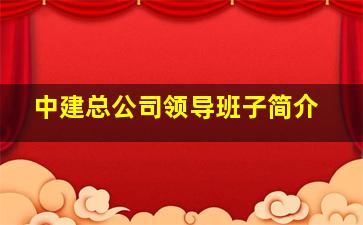 中建总公司领导班子简介